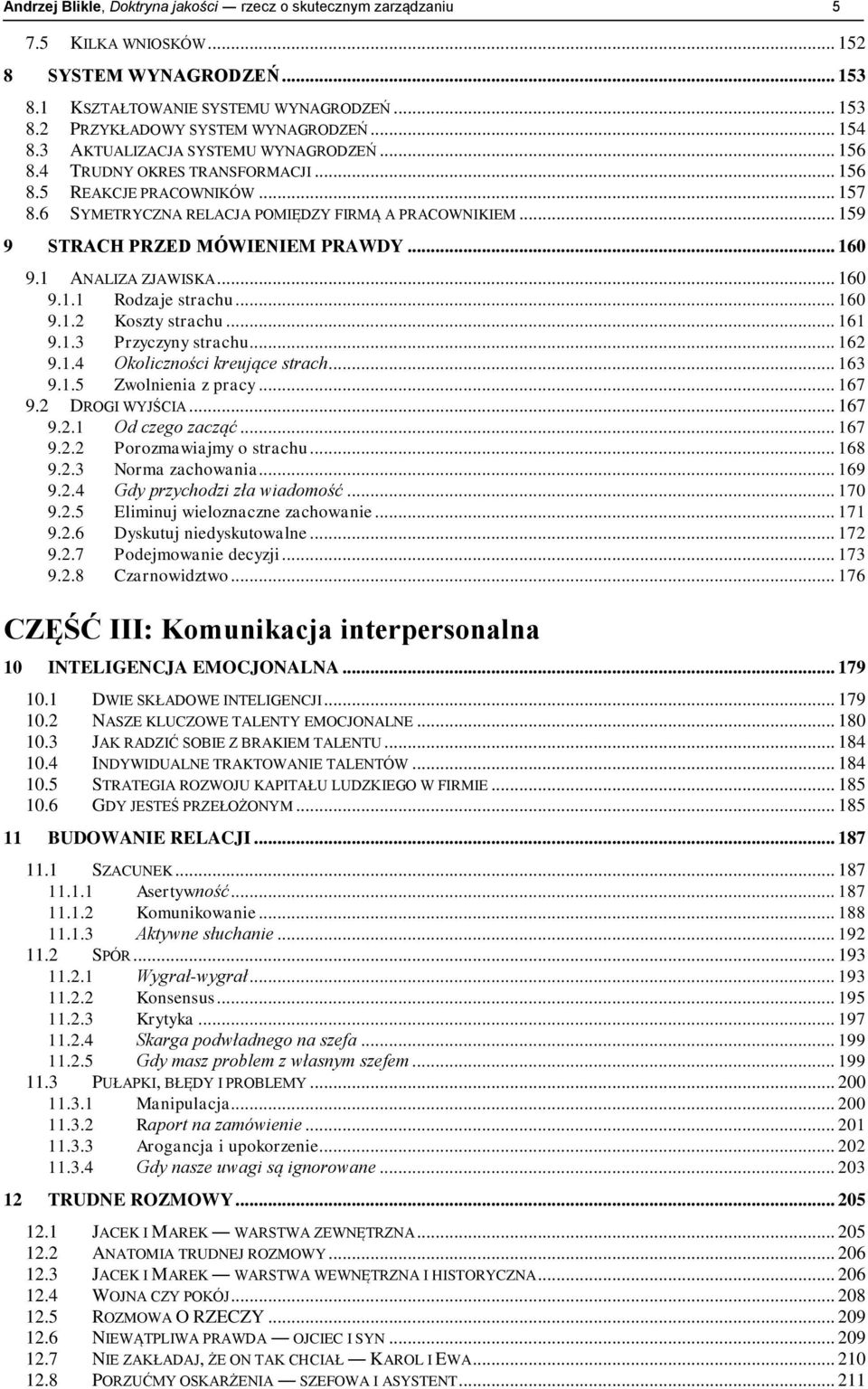 Andrzej Blikle, Doktryna jakości — rzecz o skutecznym zarządzaniu 5

7.5 KILKA WNIOSKÓW ... 152
8 SYSTEM WYNAGRODZEŃ ... 153
8.1 KSZTAŁTOWANIE SYSTEMU WYNAGRODZEŃ ... 153
8.2 PRZYKŁADOWY SYSTEM WYNAGRODZEŃ ... 154
8.3 AKTUALIZACJA SYSTEMU WYNAGRODZEŃ ... 156
8.4 TRUDNY OKRES TRANSFORMACJI ... 156
8.5 REAKCJE PRACOWNIKÓW ... 157
8.6 SYMETRYCZNA RELACJA POMIĘDZY FIRMĄ A PRACOWNIKIEM ... 159
9 STRACH PRZED MÓWIENIEM PRAWDY ... 160
9.1 ANALIZA ZJAWISKA ... 160
9.1.1 Rodzaje strachu ... 160
9.1.2 Koszty strachu ... 161
9.1.3 Przyczyny strachu ... 162
9.1.4 Okoliczności kreujące strach ... 163
9.1.5 Zwolnienia z pracy ... 167
9.2 DROGI WYJŚCIA ... 167
9.2.1 Od czego zacząć ... 167
9.2.2 Porozmawiajmy o strachu ... 168
9.2.3 Norma zachowania ... 169
9.2.4 Gdy przychodzi zła wiadomość ... 170
9.2.5 Eliminuj wieloznaczne zachowanie ... 171
9.2.6 Dyskutuj niedyskutowalne ... 172
9.2.7 Podejmowanie decyzji ... 173
9.2.8 Czarnowidztwo ... 176

CZĘŚĆ III: Komunikacja interpersonalna

10 INTELIGENCJA EMOCJONALNA ... 179
10.1 DWIE SKŁADOWE INTELIGENCJI ... 179
10.2 NASZE KLUCZOWE TALENTY EMOCJONALNE ... 180
10.3 JAK RADZIĆ SOBIE Z BRAKIEM TALENTU ... 184
10.4 INDYWIDUALNE TRAKTOWANIE TALENTÓW ... 184
10.5 STRATEGIA ROZWOJU KAPITAŁU LUDZKIEGO W FIRMIE ... 185
10.6 GDY JESTEŚ PRZEŁOŻONYM ... 185
11 BUDOWANIE RELACJI ... 187
11.1 SZACUNEK ... 187
11.1.1 Asertywność ... 187
11.1.2 Komunikowanie ... 188
11.1.3 Aktywne słuchanie ... 192
11.2 SPÓR ... 193
11.2.1 Wygrał-wygrał ... 193
11.2.2 Konsensus ... 195
11.2.3 Krytyka ... 197
11.2.4 Skarga podwładnego na szefa ... 199
11.2.5 Gdy masz problem z własnym szefem ... 199
11.3 PUŁAPKI, BŁĘDY I PROBLEMY ... 200
11.3.1 Manipulacja ... 200
11.3.2 Raport na zamówienie ... 201
11.3.3 Arogancja i upokorzenie ... 202
11.3.4 Gdy nasze uwagi są ignorowane ... 203
12 TRUDNE ROZMOWY ... 205
12.1 JACEK I MAREK — WARSTWA ZEWNĘTRZNA ... 205
12.2 ANATOMIA TRUDNEJ ROZMOWY ... 206
12.3 JACEK I MAREK — WARSTWA WEWNĘTRZNA I HISTORYCZNA ... 206
12.4 WOJNA CZY POKÓJ ... 208
12.5 ROZMOWA O RZECZY ... 209
12.6 NIEWĄTPLIWA PRAWDA — OJCIEC I SYN ... 209
12.7 NIE ZAKŁADAJ, ŻE ON TAK CHCIAŁ — KAROL I EWA ... 210
12.8 PORZUĆMY OSKARŻENIA — SZEFOWA I ASYSTENT ... 211